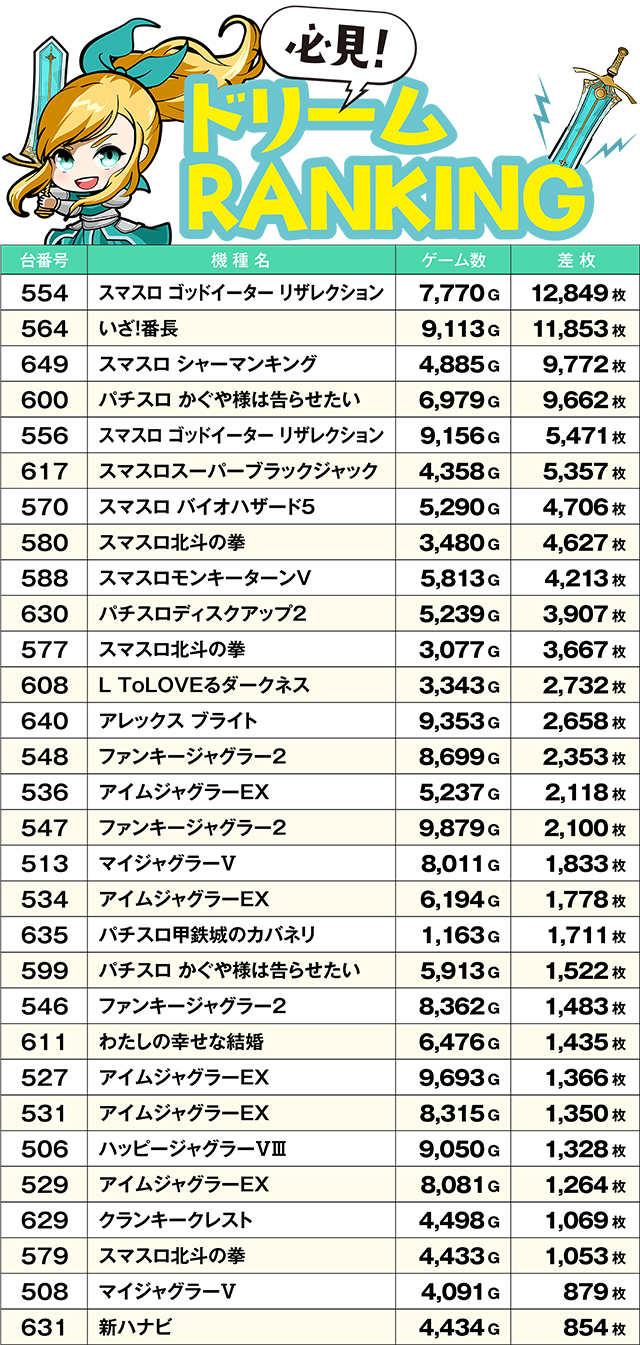 必見!
ドリーム
RANKING

| 台番号 | 機種名 | ゲーム数 | 差枚 |
|---|---|---|---|
| 554 | スマスロ ゴッドイーター リザレクション | 7,770G | 12,849枚 |
| 564 | いざ!番長 | 9,113G | 11,853枚 |
| 649 | スマスロ シャーマンキング | 4,885G | 9,772枚 |
| 600 | パチスロ かぐや様は告らせたい | 6,979G | 9,662枚 |
| 556 | スマスロ ゴッドイーター リザレクション | 9,156G | 5,471枚 |
| 617 | スマスロスーパーブラックジャック | 4,358G | 5,357枚 |
| 570 | スマスロ バイオハザード5 | 5,290G | 4,706枚 |
| 580 | スマスロ北斗の拳 | 3,480G | 4,627枚 |
| 588 | スマスロモンキーターンV | 5,813G | 4,213枚 |
| 630 | パチスロディスクアップ2 | 5,239G | 3,907枚 |
| 577 | スマスロ北斗の拳 | 3,077G | 3,667枚 |
| 608 | L ToLOVEるダークネス | 3,343G | 2,732枚 |
| 640 | アレックス ブライト | 9,353G | 2,658枚 |
| 548 | ファンキージャグラー2 | 8,699G | 2,353枚 |
| 536 | アイムジャグラーEX | 5,237G | 2,118枚 |
| 547 | ファンキージャグラー2 | 9,879G | 2,100枚 |
| 513 | マイジャグラーV | 8,011G | 1,833枚 |
| 534 | アイムジャグラーEX | 6,194G | 1,778枚 |
| 635 | パチスロ甲鉄城のカバネリ | 1,163G | 1,711枚 |
| 599 | パチスロ かぐや様は告らせたい | 5,913G | 1,522枚 |
| 546 | ファンキージャグラー2 | 8,362G | 1,483枚 |
| 611 | わたしの幸せな結婚 | 6,476G | 1,435枚 |
| 527 | アイムジャグラーEX | 9,693G | 1,366枚 |
| 531 | アイムジャグラーEX | 8,315G | 1,350枚 |
| 506 | ハッピージャグラーVⅢ | 9,050G | 1,328枚 |
| 529 | アイムジャグラーEX | 8,081G | 1,264枚 |
| 629 | クランキークレスト | 4,498G | 1,069枚 |
| 579 | スマスロ北斗の拳 | 4,433G | 1,053枚 |
| 508 | マイジャグラーV | 4,091G | 879枚 |
| 631 | 新ハナビ | 4,434G | 854枚 |